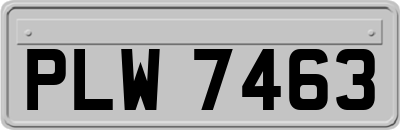 PLW 7463